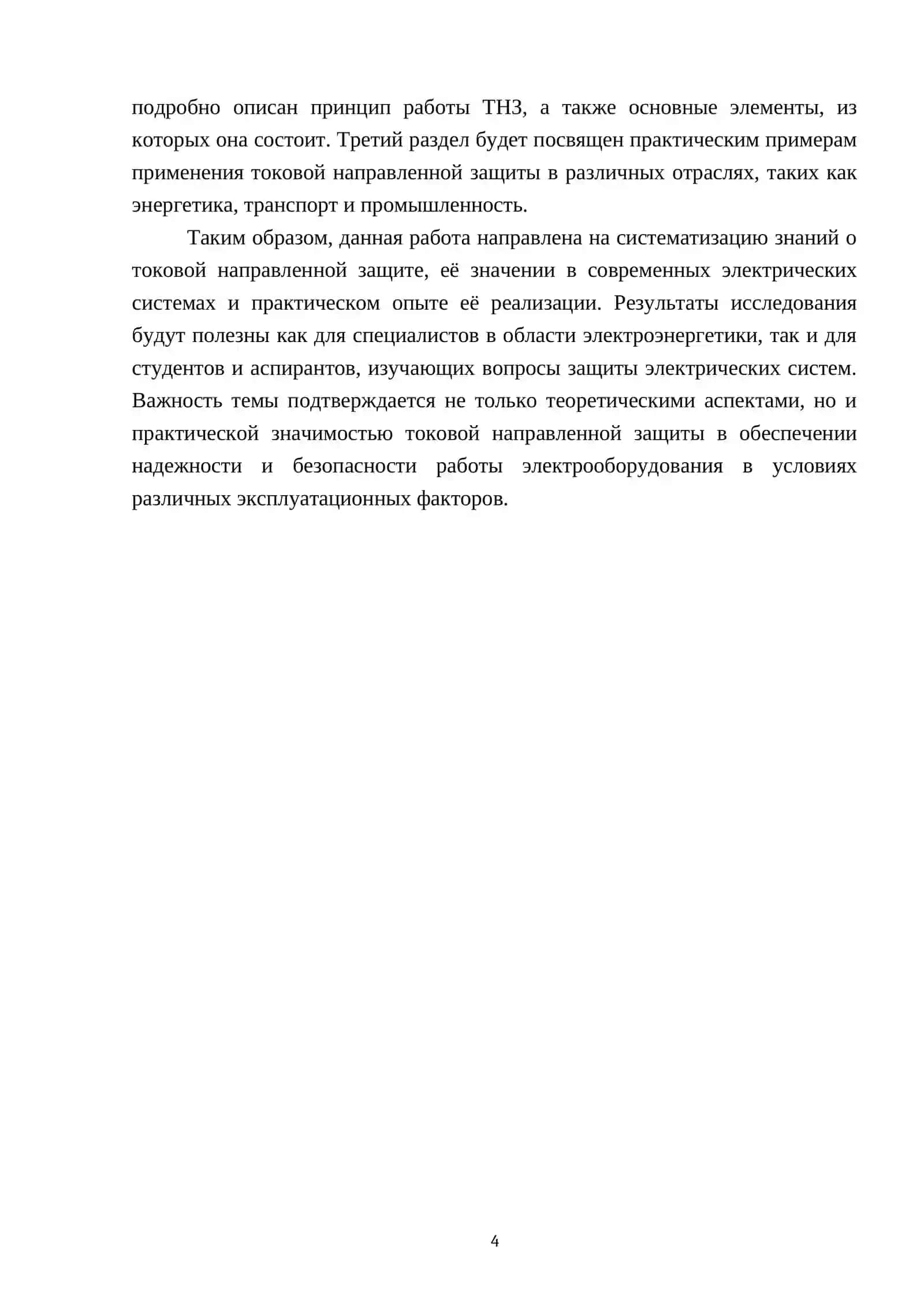 подробно описан принцип работы ТНЗ, а также основные элементы, из которых она состоит. Третий раздел будет посвящен практическим примерам применения токовой направленной защиты в различных отраслях, таких как энергетика, транспорт и промышленность.

Таким образом, данная работа направлена на систематизацию знаний о токовой направленной защите, её значении в современных электрических системах и практическом опыте её реализации. Результаты исследования будут полезны как для специалистов в области электроэнергетики, так и для студентов и аспирантов, изучающих вопросы защиты электрических систем. Важность темы подтверждается не только теоретическими аспектами, но и практической значимостью токовой направленной защиты в обеспечении надежности и безопасности работы электрооборудования в условиях различных эксплуатационных факторов.

4